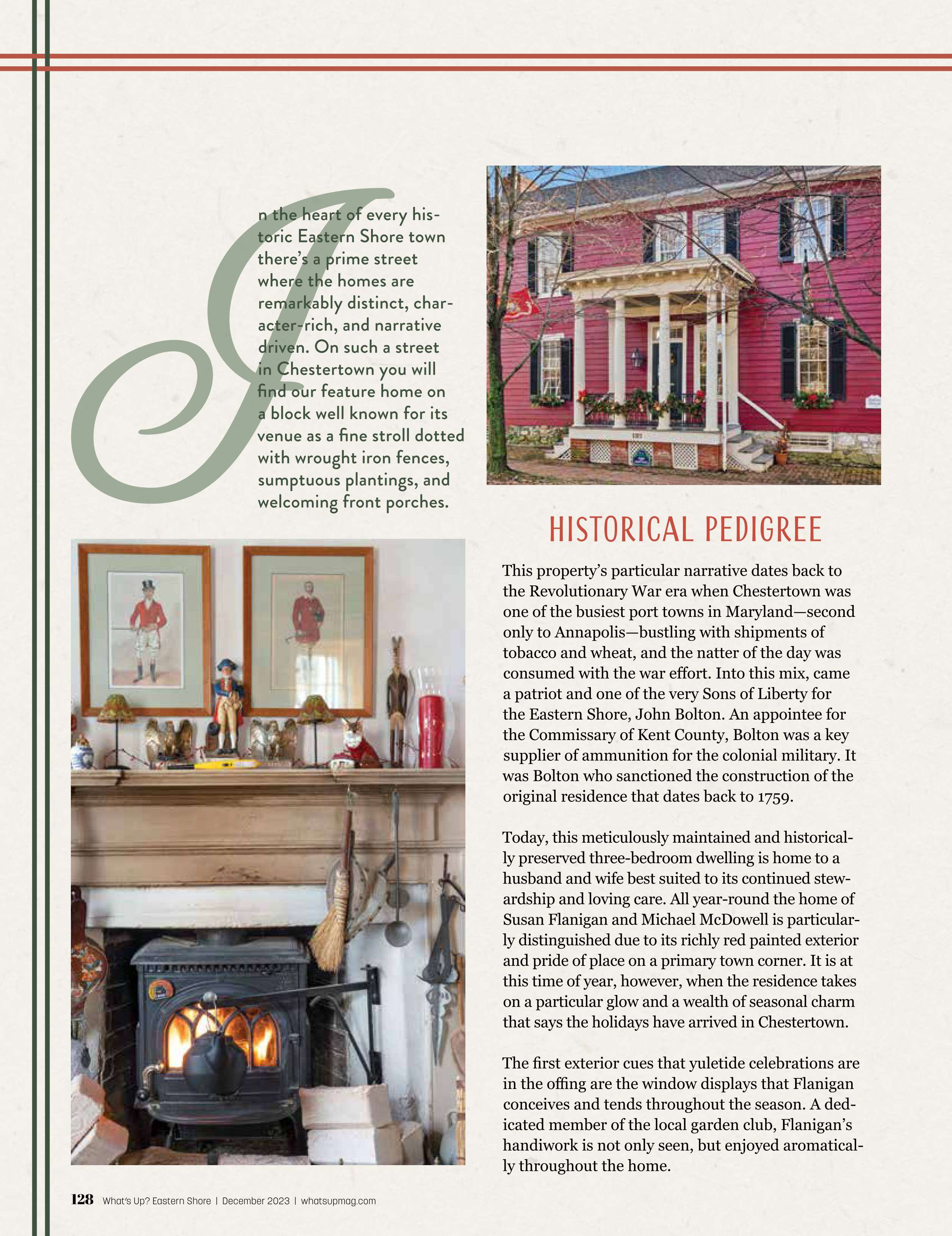 In the heart of every historic Eastern Shore town there's a prime street where the homes are remarkably distinct, character-rich, and narrative driven. On such a street in Chestertown you will find our feature home on a block well known for its venue as a fine stroll dotted with wrought iron fences, sumptuous plantings, and welcoming front porches.

HISTORICAL PEDIGREE

This property's particular narrative dates back to the Revolutionary War era when Chestertown was one of the busiest port towns in Maryland—second only to Annapolis—bustling with shipments of tobacco and wheat, and the natter of the day was consumed with the war effort. Into this mix, came a patriot and one of the very Sons of Liberty for the Eastern Shore, John Bolton. An appointee for the Commissary of Kent County, Bolton was a key supplier of ammunition for the colonial military. It was Bolton who sanctioned the construction of the original residence that dates back to 1759.

Today, this meticulously maintained and historically preserved three-bedroom dwelling is home to a husband and wife best suited to its continued stewardship and loving care. All year-round the home of Susan Flanigan and Michael McDowell is particularly distinguished due to its richly red painted exterior and pride of place on a primary town corner. It is at this time of year, however, when the residence takes on a particular glow and a wealth of seasonal charm that says the holidays have arrived in Chestertown.

The first exterior cues that yuletide celebrations are in the offing are the window displays that Flanigan conceives and tends throughout the season. A dedicated member of the local garden club, Flanigan's handiwork is not only seen, but enjoyed aromatically throughout the home.

128 What's Up? Eastern Shore | December 2023 | whatsupmag.com